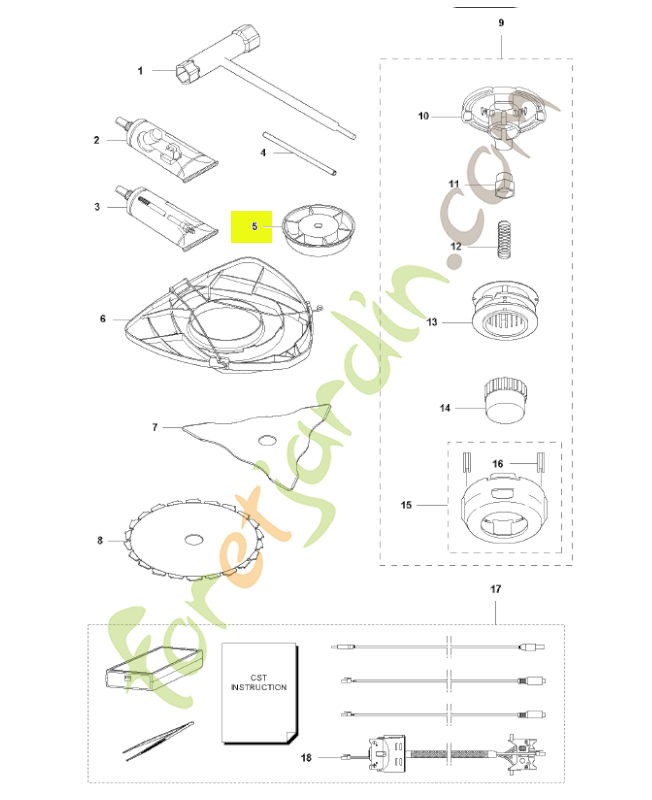 9
1
10
2
4
11
3
5
12
6
13
14
7
16
15
8
17
CST INSTRUCTION
18
foretjardin.com